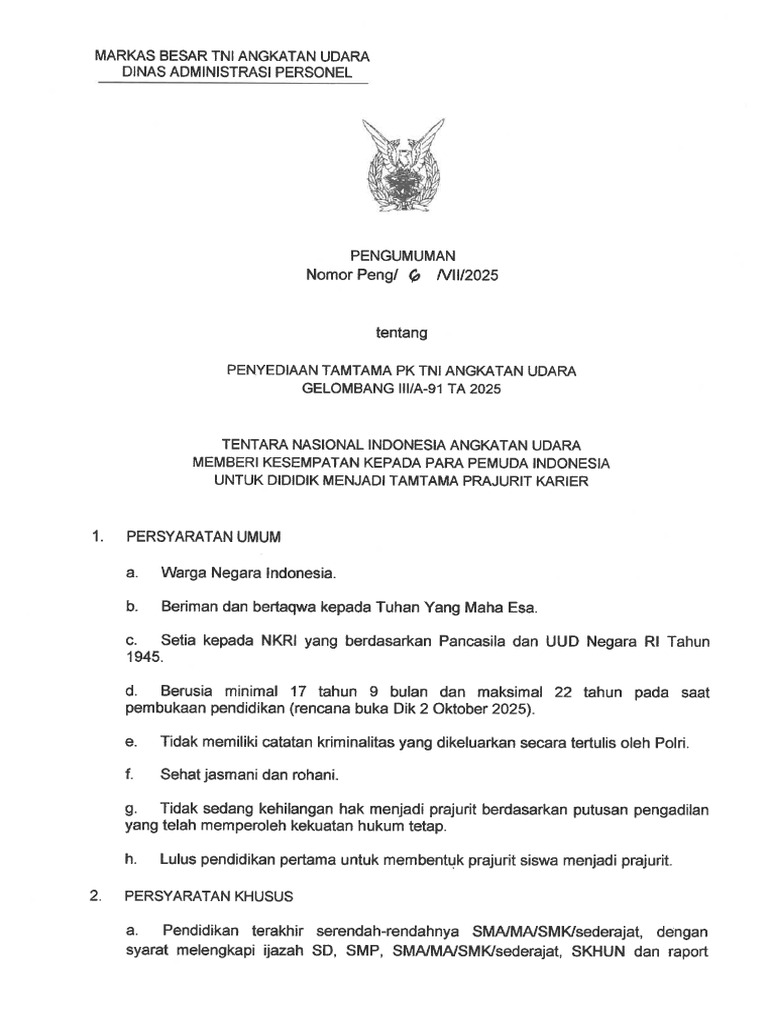 MARKAS BESAR TNI ANGKATAN UDARA
DINAS ADMINISTRASI PERSONEL

PENGUMUMAN
Nomor Peng/ 6 /VII/2025

tentang

PENYEDIAAN TAMTAMA PK TNI ANGKATAN UDARA
GELOMBANG III/A-91 TA 2025

TENTARA NASIONAL INDONESIA ANGKATAN UDARA
MEMBERI KESEMPATAN KEPADA PARA PEMUDA INDONESIA
UNTUK DIDIDIK MENJADI TAMTAMA PRAJURIT KARIER

1. PERSYARATAN UMUM

a. Warga Negara Indonesia.

b. Beriman dan bertaqwa kepada Tuhan Yang Maha Esa.

c. Setia kepada NKRI yang berdasarkan Pancasila dan UUD Negara RI Tahun 1945.

d. Berusia minimal 17 tahun 9 bulan dan maksimal 22 tahun pada saat pembukaan pendidikan (rencana buka Dik 2 Oktober 2025).

e. Tidak memiliki catatan kriminalitas yang dikeluarkan secara tertulis oleh Polri.

f. Sehat jasmani dan rohani.

g. Tidak sedang kehilangan hak menjadi prajurit berdasarkan putusan pengadilan yang telah memperoleh kekuatan hukum tetap.

h. Lulus pendidikan pertama untuk membentuk prajurit siswa menjadi prajurit.

2. PERSYARATAN KHUSUS

a. Pendidikan terakhir serendah-rendahnya SMA/MA/SMK/sederajat, dengan syarat melengkapi ijazah SD, SMP, SMA/MA/SMK/sederajat, SKHUN dan raport